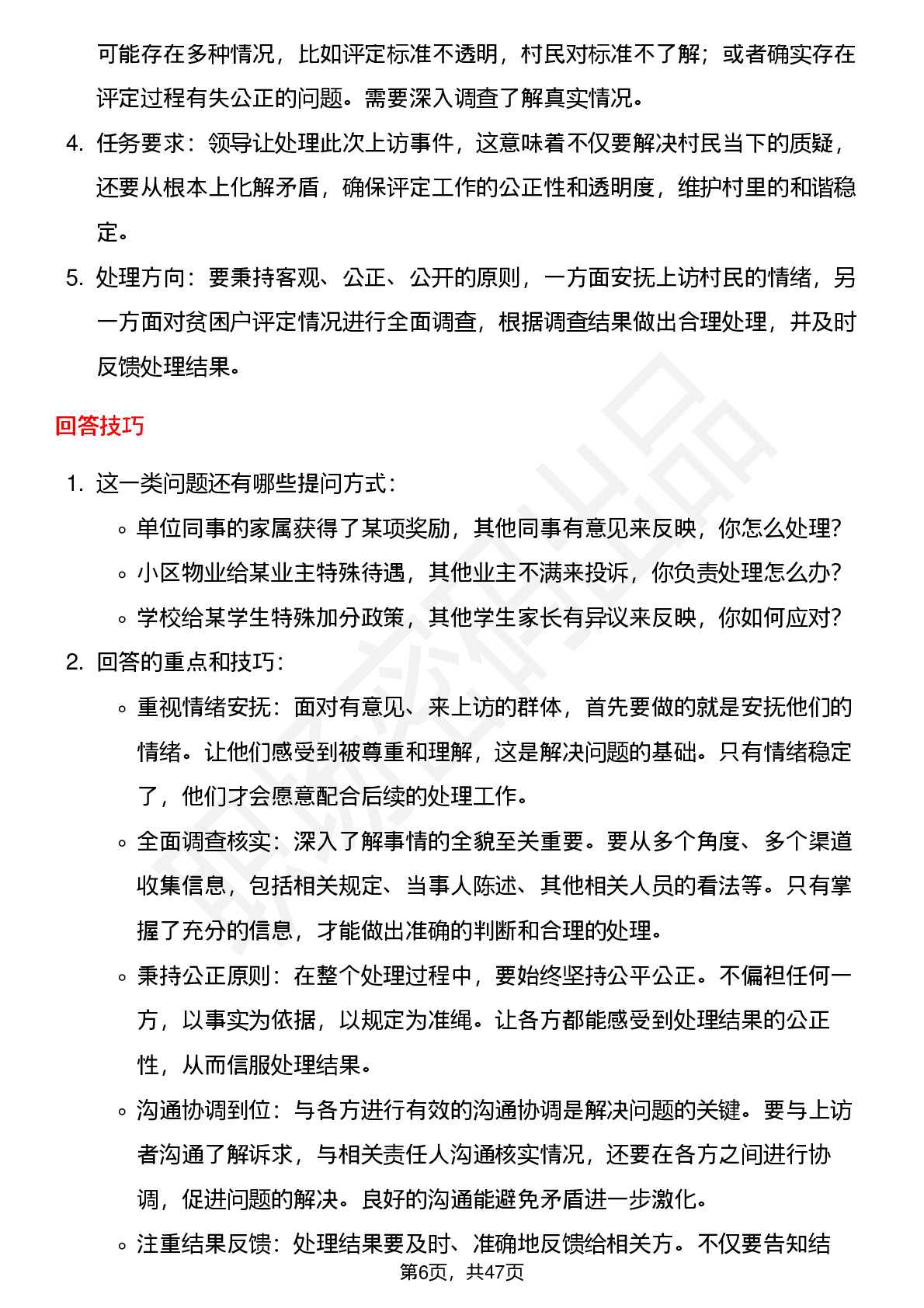 可能存在多种情况，比如评定标准不透明，村民对标准不了解；或者确实存在评定过程有失公正的问题。需要深入调查了解真实情况。

4. 任务要求：领导让处理此次上访事件，这意味着不仅要解决村民当下的质疑，还要从根本上化解矛盾，确保评定工作的公正性和透明度，维护村里的和谐稳定。

5. 处理方向：要秉持客观、公正、公开的原则，一方面安抚上访村民的情绪，另一方面对贫困户评定情况进行全面调查，根据调查结果做出合理处理，并及时反馈处理结果。

回答技巧

1. 这一类问题还有哪些提问方式：
◦ 单位同事的家属获得了某项奖励，其他同事有意见来反映，你怎么处理？
◦ 小区物业给某业主特殊待遇，其他业主不满来投诉，你负责处理怎么办？
◦ 学校给某学生特殊加分政策，其他学生家长有异议来反映，你如何应对？

2. 回答的重点和技巧：
◦ 重视情绪安抚：面对有意见、来上访的群体，首先要做的就是安抚他们的情绪。让他们感受到被尊重和理解，这是解决问题的基础。只有情绪稳定了，他们才会愿意配合后续的处理工作。
◦ 全面调查核实：深入了解事情的全貌至关重要。要从多个角度、多个渠道收集信息，包括相关规定、当事人陈述、其他相关人员的看法等。只有掌握了充分的信息，才能做出准确的判断和合理的处理。
◦ 秉持公正原则：在整个处理过程中，要始终坚持公平公正。不偏袒任何一方，以事实为依据，以规定为准绳。让各方都能感受到处理结果的公正性，从而信服处理结果。
◦ 沟通协调到位：与各方进行有效的沟通协调是解决问题的关键。要与上访者沟通了解诉求，与相关责任人沟通核实情况，还要在各方之间进行协调，促进问题的解决。良好的沟通能避免矛盾进一步激化。
◦ 注重结果反馈：处理结果要及时、准确地反馈给相关方。不仅要告知结

第6页，共47页